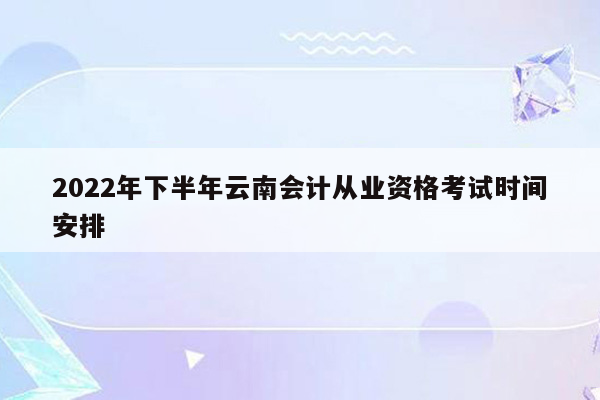 2022年下半年云南会计从业资格考试时间安排